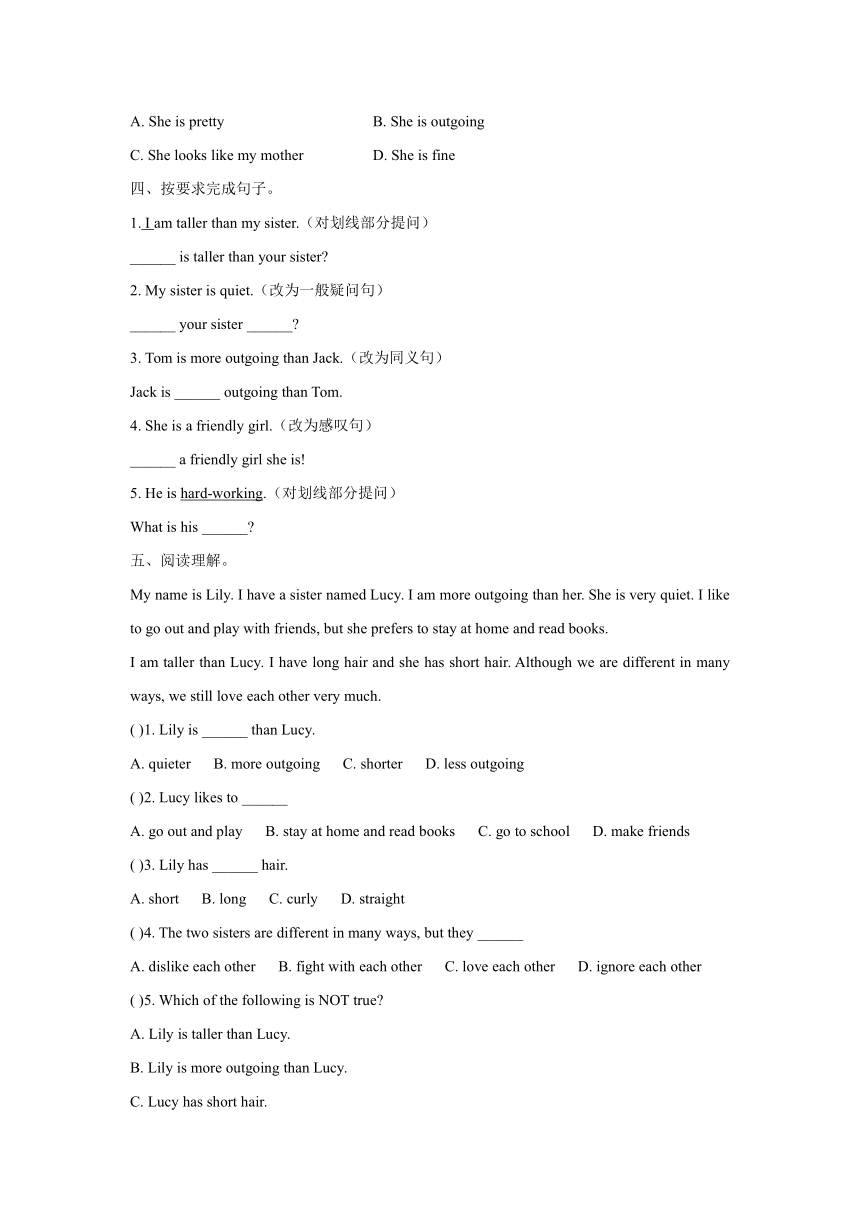 A. She is pretty B. She is outgoing

C. She looks like my mother D. She is fine

四、按要求完成句子。

1. I am taller than my sister.（对划线部分提问）

______ is taller than your sister?

2. My sister is quiet.（改为一般疑问句）

______ your sister ______?

3. Tom is more outgoing than Jack.（改为同义句）

Jack is ______ outgoing than Tom.

4. She is a friendly girl.（改为感叹句）

______ a friendly girl she is!

5. He is hard-working.（对划线部分提问）

What is his ______?

五、阅读理解。

My name is Lily. I have a sister named Lucy. I am more outgoing than her. She is very quiet. I like to go out and play with friends, but she prefers to stay at home and read books.

I am taller than Lucy. I have long hair and she has short hair. Although we are different in many ways, we still love each other very much.

( )1. Lily is ______ than Lucy.

A. quieter B. more outgoing C. shorter D. less outgoing

( )2. Lucy likes to ______

A. go out and play B. stay at home and read books C. go to school D. make friends

( )3. Lily has ______ hair.

A. short B. long C. curly D. straight

( )4. The two sisters are different in many ways, but they ______

A. dislike each other B. fight with each other C. love each other D. ignore each other

( )5. Which of the following is NOT true?

A. Lily is taller than Lucy.

B. Lily is more outgoing than Lucy.

C. Lucy has short hair.